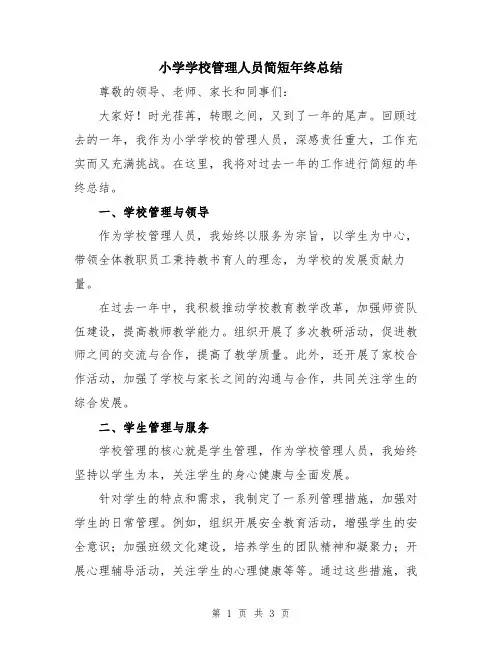 小学学校管理人员简短年终总结

尊敬的领导、老师、家长和同事们：

大家好！时光荏苒，转眼之间，又到了一年的尾声。回顾过去的一年，我作为小学学校的管理人员，深感责任重大，工作充实而又充满挑战。在这里，我将对过去一年的工作进行简短的年终总结。

一、学校管理与领导

作为学校管理人员，我始终以服务为宗旨，以学生为中心，带领全体教职员工秉持教书育人的理念，为学校的发展贡献力量。

在过去一年中，我积极推动学校教育教学改革，加强师资队伍建设，提高教师教学能力。组织开展了多次教研活动，促进教师之间的交流与合作，提高了教学质量。此外，还开展了家校合作活动，加强了学校与家长之间的沟通与合作，共同关注学生的综合发展。

二、学生管理与服务

学校管理的核心就是学生管理，作为学校管理人员，我始终坚持以学生为本，关注学生的身心健康与全面发展。

针对学生的特点和需求，我制定了一系列管理措施，加强对学生的日常管理。例如，组织开展安全教育活动，增强学生的安全意识；加强班级文化建设，培养学生的团队精神和凝聚力；开展心理辅导活动，关注学生的心理健康等等。通过这些措施，我

第 1 页 共 3 页